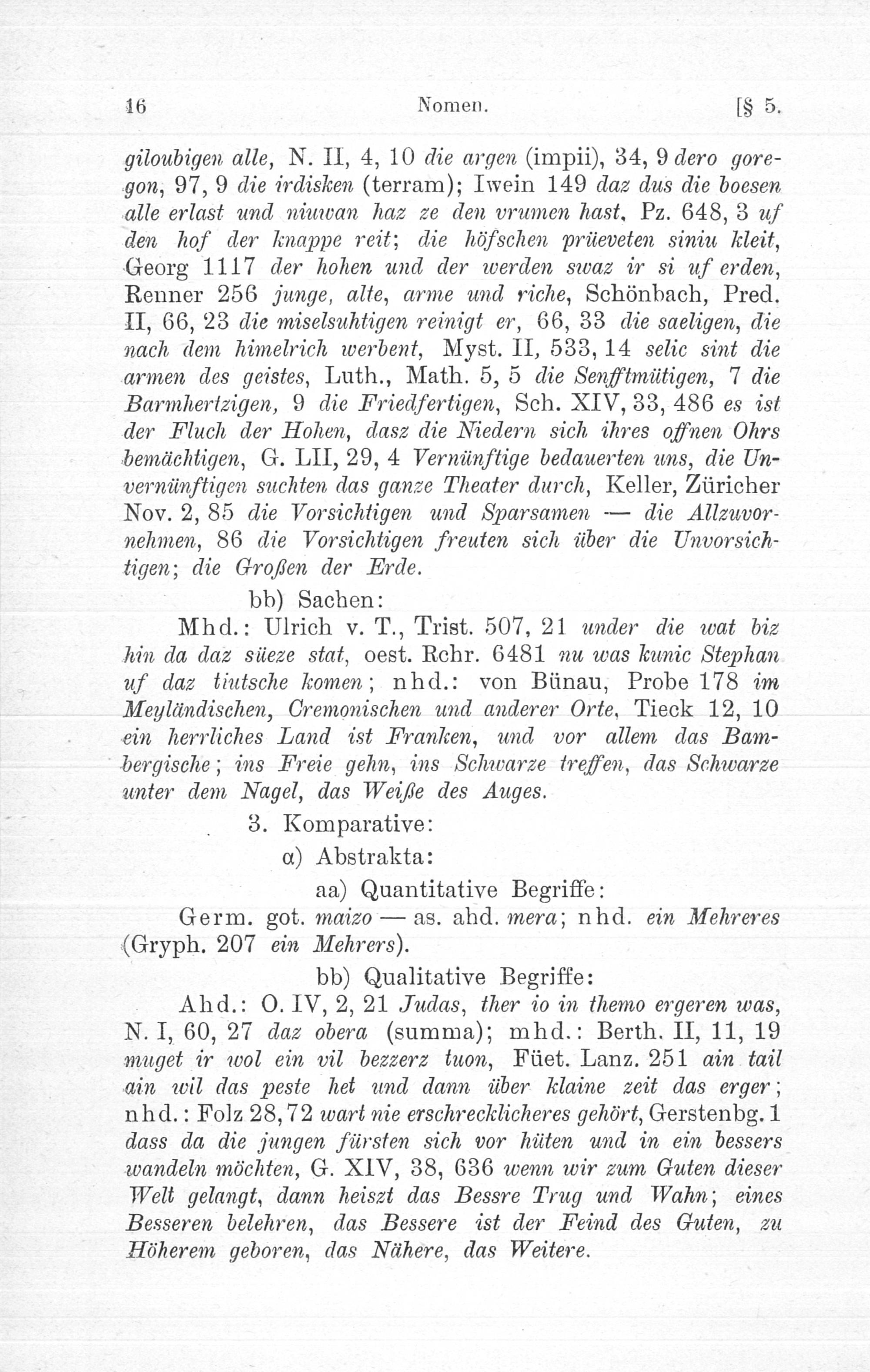 16 Nomen. [§ 5.

giloubigen alle, N. II, 4, 10 die argen (impii), 34, 9 dero goregon, 97, 9 die irdisken (terram); Iwein 149 daz dus die boesen alle erlast und niuwan haz ze den vrumen hast, Pz. 648, 3 uf den hof der knappe reit; die höfschen prüeveten siniu kleit, Georg 1117 der hohen und der werden swaz ir si uf erden, Renner 256 junge, alte, arme und riche, Schönbach, Pred. II, 66, 23 die miselsuhtigen reinigt er, 66, 33 die saeligen, die nach dem himelrich werbent, Myst. II, 533, 14 selic sint die armen des geistes, Luth., Math. 5, 5 die Senfftmütigen, 7 die Barmhertzigen, 9 die Friedfertigen, Sch. XIV, 33, 486 es ist der Fluch der Hohen, dasz die Niedern sich ihres offnen Ohrs bemächtigen, G. LII, 29, 4 Vernünftige bedauerten uns, die Unvernünftigen suchten das ganze Theater durch, Keller, Züricher Nov. 2, 85 die Vorsichtigen und Sparsamen — die Allzuvornehmen, 86 die Vorsichtigen freuten sich über die Unvorsichtigen; die Großen der Erde.

bb) Sachen:

Mhd.: Ulrich v. T., Trist. 507, 21 under die wat biz hin da daz süeze stat, oest. Rchr. 6481 nu was kunic Stephan uf daz tiutsche komen; nhd.: von Bünau, Probe 178 im Meyländischen, Cremonischen und anderer Orte, Tieck 12, 10 ein herrliches Land ist Franken, und vor allem das Bambergische; ins Freie gehn, ins Schwarze treffen, das Schwarze unter dem Nagel, das Weiße des Auges.

3. Komparative:

α) Abstrakta:

aa) Quantitative Begriffe:

Germ. got. maizo — as. ahd. mera; nhd. ein Mehreres (Gryph. 207 ein Mehrers).

bb) Qualitative Begriffe:

Ahd.: O. IV, 2, 21 Judas, ther io in themo ergeren was, N. I, 60, 27 daz obera (summa); mhd.: Berth. II, 11, 19 muget ir wol ein vil bezzerz tuon, Füet. Lanz. 251 ain tail ain wil das peste het und dann über klaine zeit das erger; nhd.: Folz 28, 72 wart nie erschrecklicheres gehört, Gerstenbg. 1 dass da die jungen fürsten sich vor hüten und in ein bessers wandeln möchten, G. XIV, 38, 636 wenn wir zum Guten dieser Welt gelangt, dann heiszt das Bessre Trug und Wahn; eines Besseren belehren, das Bessere ist der Feind des Guten, zu Höherem geboren, das Nähere, das Weitere.